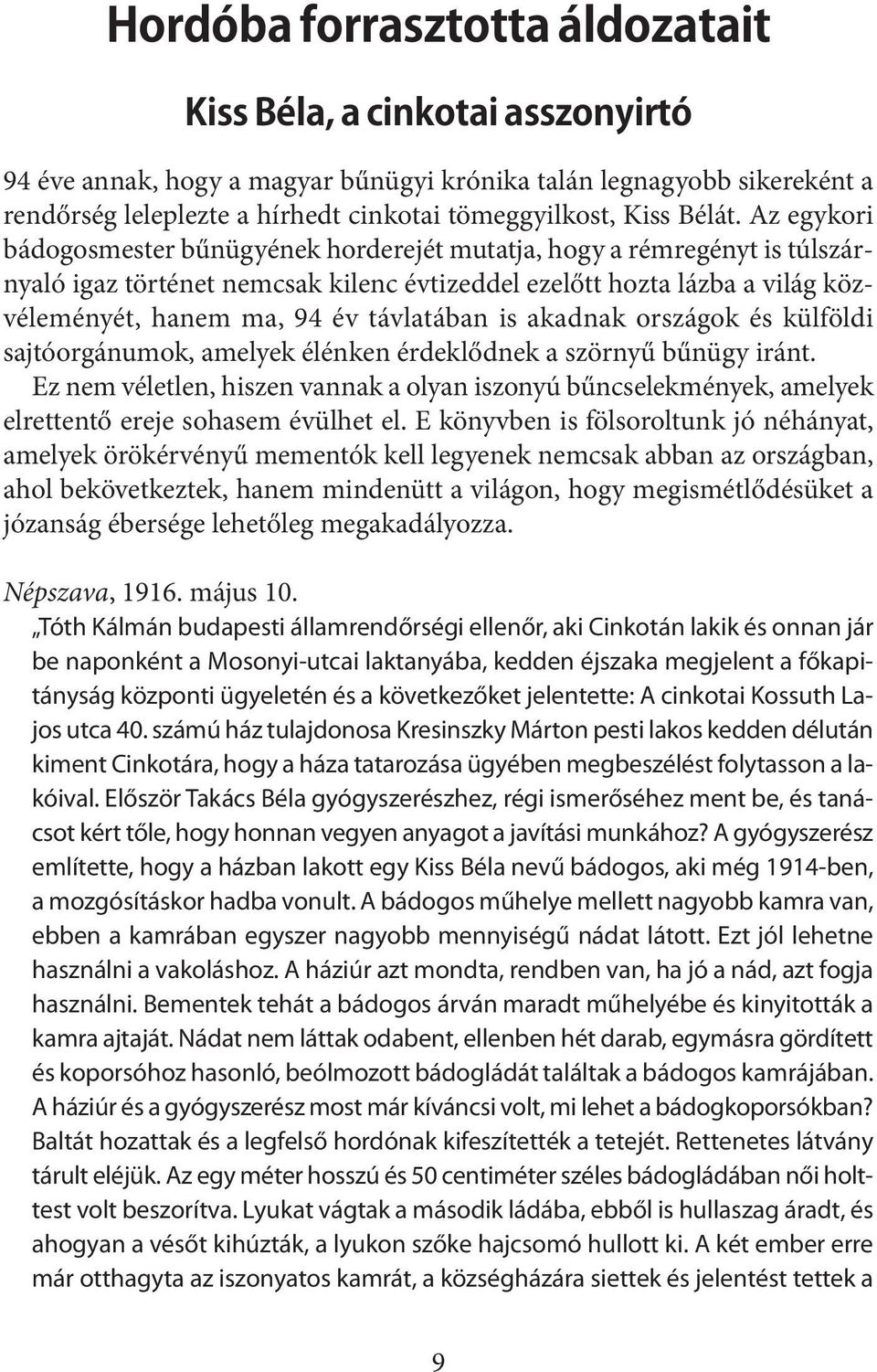 Hordóba forrasztotta áldozatait

Kiss Béla, a cinkotai asszonyirtó

94 éve annak, hogy a magyar bűnügyi krónika talán legnagyobb sikereként a rendőrség leleplezte a hírhedt cinkotai tömeggyilkost, Kiss Bélát. Az egykori bádogosmester bűnügyének horderejét mutatja, hogy a rémregényt is túlszárnyaló igaz történet nemcsak kilenc évtizeddel ezelőtt hozta lázba a világ közvéleményét, hanem ma, 94 év távlatában is akadnak országok és külföldi sajtóorgánumok, amelyek élénken érdeklődnek a szörnyű bűnügy iránt.

Ez nem véletlen, hiszen vannak a olyan iszonyú bűncselekmények, amelyek elrettentő ereje sohasem évülhet el. E könyvben is fölsoroltunk jó néhányat, amelyek örökérvényű mementók kell legyenek nemcsak abban az országban, ahol bekövetkeztek, hanem mindenütt a világon, hogy megismétlődésüket a józanság ébersége lehetőleg megakadályozza.

Népszava, 1916. május 10.

„Tóth Kálmán budapesti államrendőrségi ellenőr, aki Cinkotán lakik és onnan jár be naponként a Mosonyi-utcai laktanyába, kedden éjszaka megjelent a főkapitányság központi ügyeletén és a következőket jelentette: A cinkotai Kossuth Lajos utca 40. számú ház tulajdonosa Kresinszky Márton pesti lakos kedden délután kiment Cinkotára, hogy a háza tatarozása ügyében megbeszélést folytasson a lakóival. Először Takács Béla gyógyszerészhez, régi ismerőséhez ment be, és tanácsot kért tőle, hogy honnan vegyen anyagot a javítási munkához? A gyógyszerész említette, hogy a házban lakott egy Kiss Béla nevű bádogos, aki még 1914-ben, a mozgósításkor hadba vonult. A bádogos műhelye mellett nagyobb kamra van, ebben a kamrában egyszer nagyobb mennyiségű nádat látott. Ezt jól lehetne használni a vakoláshoz. A háziúr azt mondta, rendben van, ha jó a nád, azt fogja használni. Bementek tehát a bádogos árván maradt műhelyébe és kinyitották a kamra ajtaját. Nádat nem láttak odabent, ellenben hét darab, egymásra gördített és koporsóhoz hasonló, beólmozott bádogládát találtak a bádogos kamrájában. A háziúr és a gyógyszerész most már kíváncsi volt, mi lehet a bádogkoporsókban? Baltát hozattak és a legfelső hordónak kifeszítették a tetejét. Rettenetes látvány tárult eléjük. Az egy méter hosszú és 50 centiméter széles bádogládában női holttest volt beszorítva. Lyukat vágtak a második ládába, ebből is hullaszag áradt, és ahogyan a vésőt kihúzták, a lyukon szőke hajcsomó hullott ki. A két ember erre már otthagyta az iszonyatos kamrát, a községházára siettek és jelentést tettek a

9